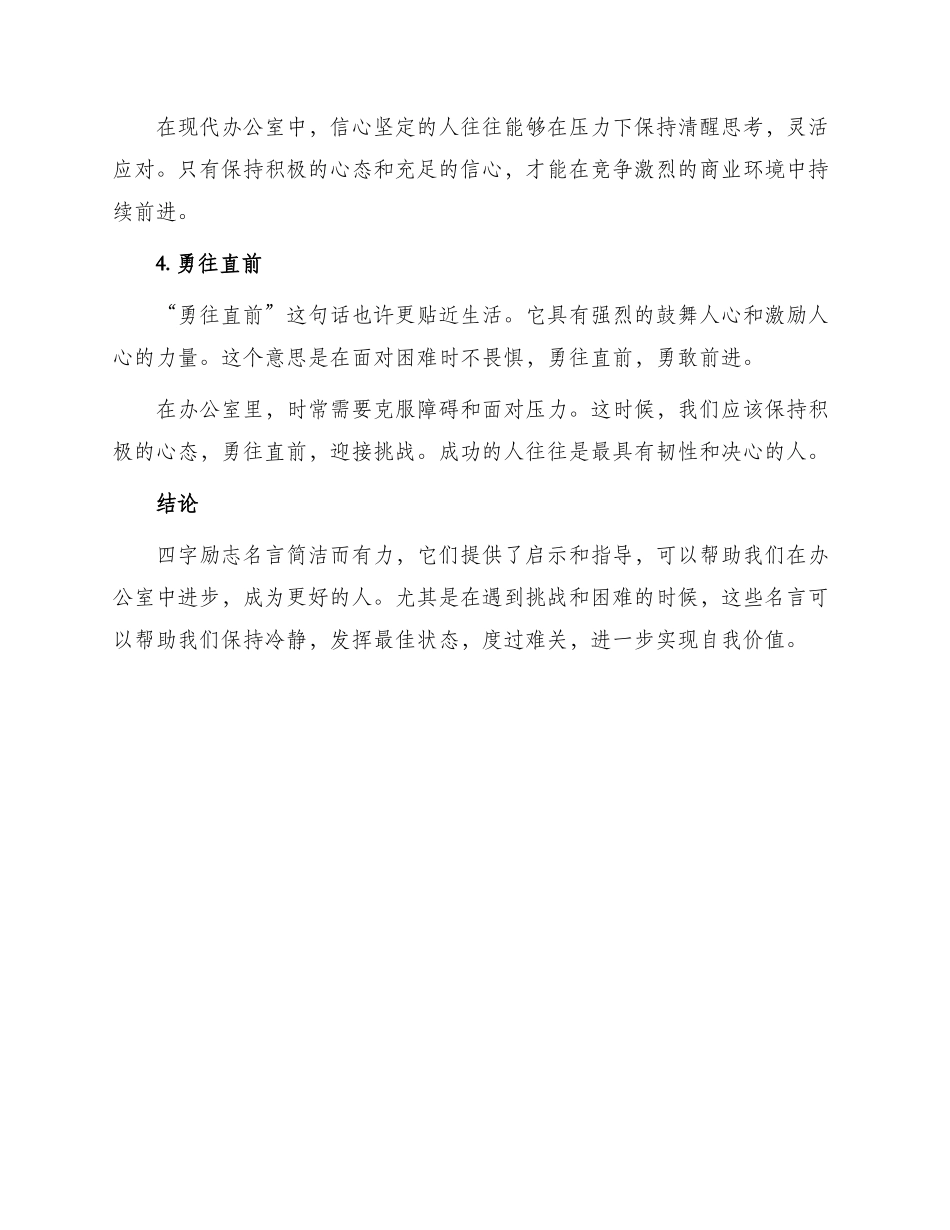 在现代办公室中，信心坚定的人往往能够在压力下保持清醒思考，灵活应对。只有保持积极的心态和充足的信心，才能在竞争激烈的商业环境中持续前进。

4. 勇往直前

“勇往直前”这句话也许更贴近生活。它具有强烈的鼓舞人心和激励人心的力量。这个意思是在面对困难时不畏惧，勇往直前，勇敢前进。

在办公室里，时常需要克服障碍和面对压力。这时候，我们应该保持积极的心态，勇往直前，迎接挑战。成功的人往往是最具有韧性和决心的人。

结论

四字励志名言简洁而有力，它们提供了启示和指导，可以帮助我们在办公室中进步，成为更好的人。尤其是在遇到挑战和困难的时候，这些名言可以帮助我们保持冷静，发挥最佳状态，度过难关，进一步实现自我价值。